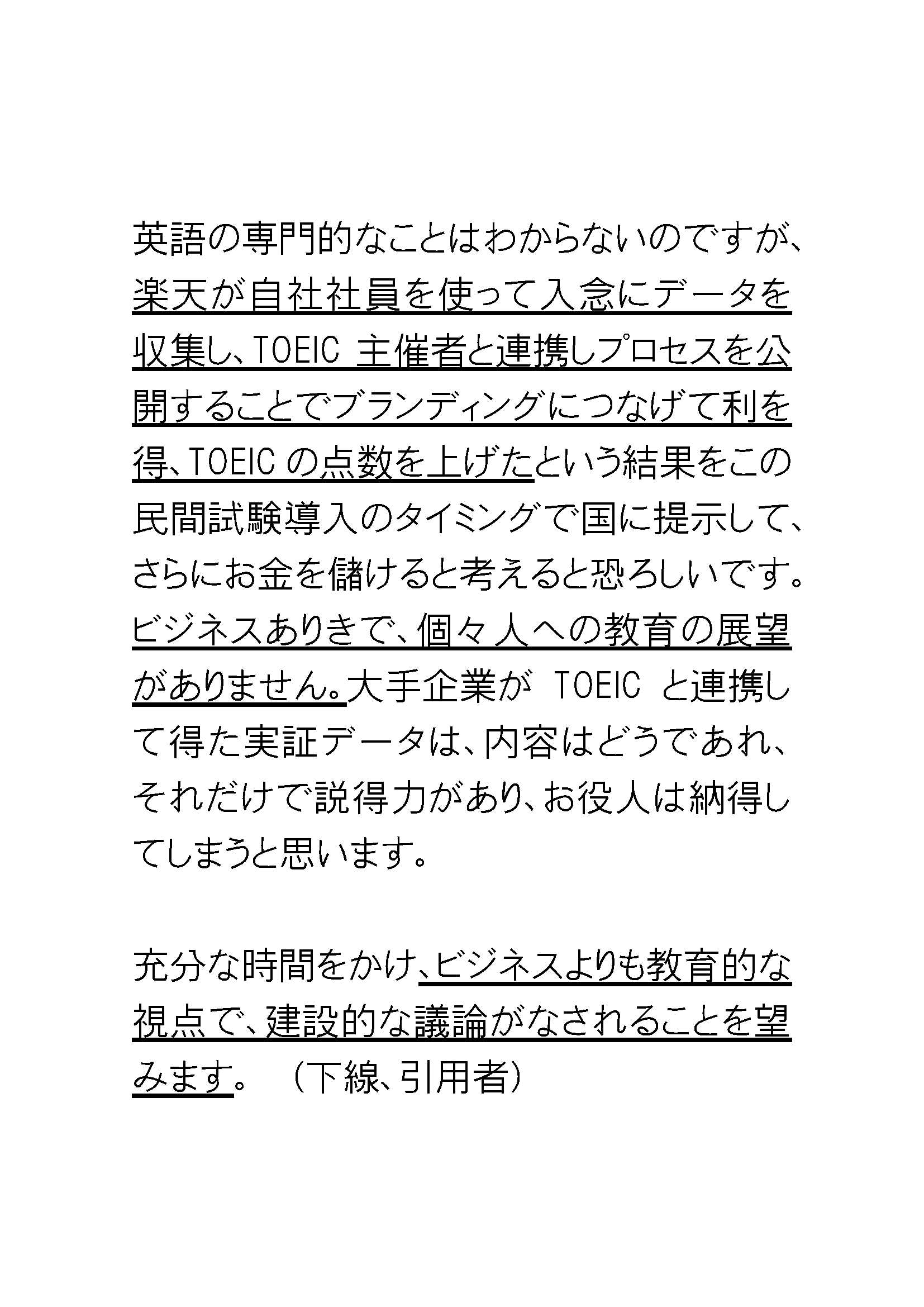 英語の専門的なことはわからないのですが、楽天が自社社員を使って入念にデータを収集し、TOEIC 主催者と連携しプロセスを公開することでブランディングにつなげて利を得、TOEIC の点数を上げたという結果をこの民間試験導入のタイミングで国に提示して、さらにお金を儲けると考えると恐ろしいです。ビジネスありきで、個々人への教育の展望がありません。大手企業が TOEIC と連携して得た実証データは、内容はどうであれ、それだけで説得力があり、お役人は納得してしまうと思います。

充分な時間をかけ、ビジネスよりも教育的な視点で、建設的な議論がなされることを望みます。 (下線、引用者)